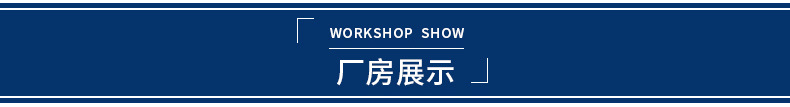 WORKSHOP SHOW

厂房展示